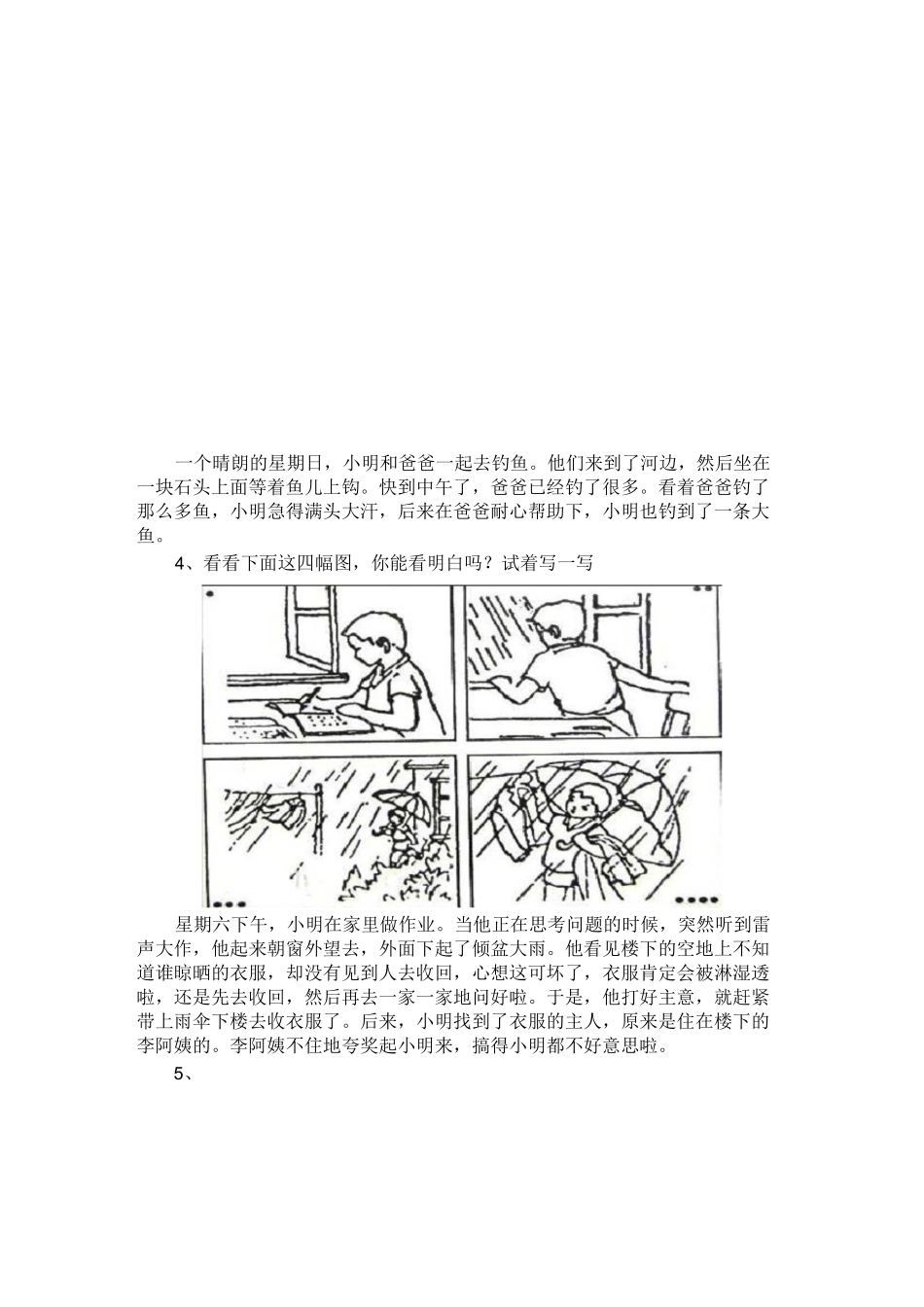 一个晴朗的星期日，小明和爸爸一起去钓鱼。他们来到了河边，然后坐在一块石头上面等着鱼儿上钩。快到中午了，爸爸已经钓了很多。看着爸爸钓了那么多鱼，小明急得满头大汗，后来在爸爸耐心帮助下，小明也钓到了一条大鱼。

4、看看下面这四幅图，你能看明白吗？试着写一写

星期六下午，小明在家里做作业。当他正在思考问题的时候，突然听到雷声大作，他起来朝窗外望去，外面下起了倾盆大雨。他看见楼下的空地上不知道谁晾晒的衣服，却没有见到人去收回，心想这可坏了，衣服肯定会被淋湿透啦，还是先去收回，然后再去一家一家地问好啦。于是，他打好主意，就赶紧带上雨伞下楼去收衣服了。后来，小明找到了衣服的主人，原来是住在楼下的李阿姨的。李阿姨不住地夸奖起小明来，搞得小明都不好意思啦。

5、